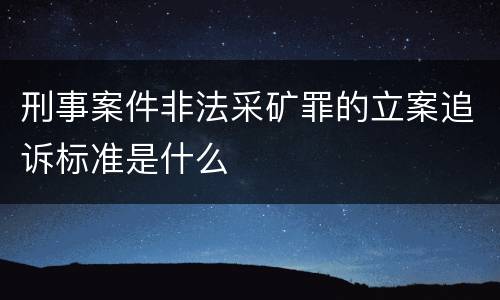 刑事案件非法采矿罪的立案追诉标准是什么